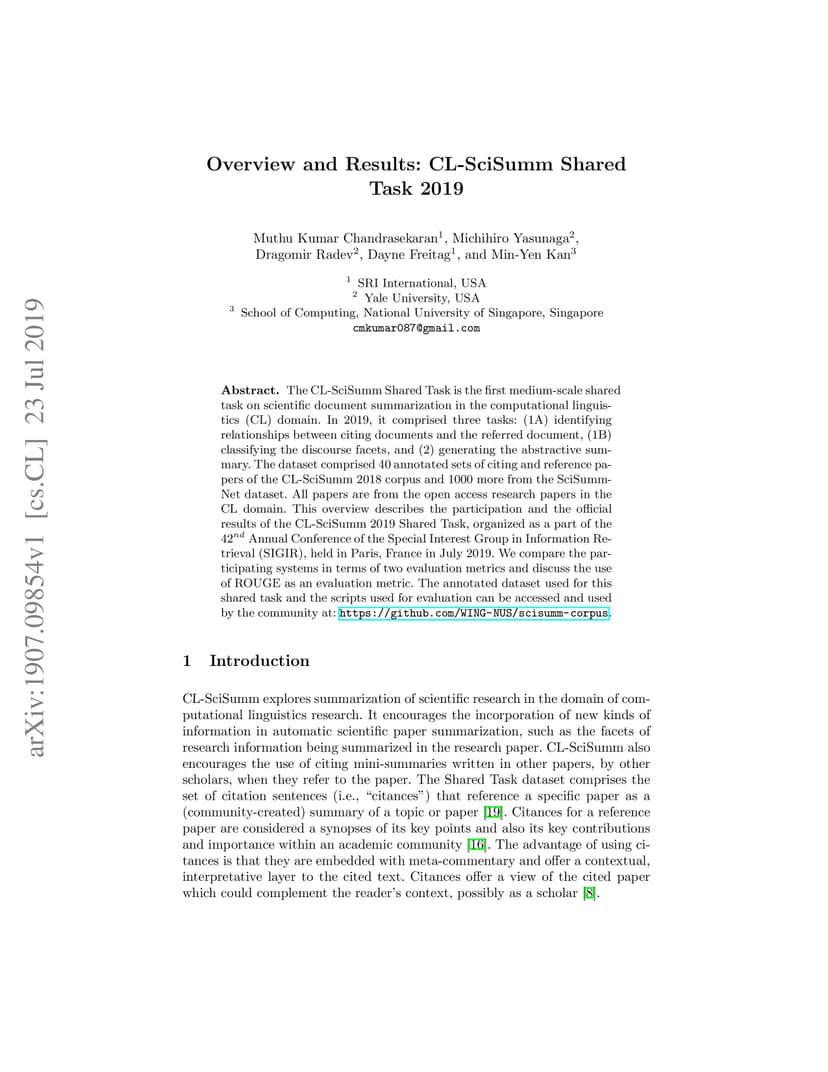 arXiv:1907.09854v1 [cs.CL] 23 Jul 2019

Overview and Results: CL-SciSumm Shared Task 2019

Muthu Kumar Chandrasekaran$^1$, Michihiro Yasunaga$^2$, Dragomir Radev$^2$, Dayne Freitag$^1$, and Min-Yen Kan$^3$

$^1$ SRI International, USA
$^2$ Yale University, USA
$^3$ School of Computing, National University of Singapore, Singapore
cmkumar087@gmail.com

Abstract. The CL-SciSumm Shared Task is the first medium-scale shared task on scientific document summarization in the computational linguistics (CL) domain. In 2019, it comprised three tasks: (1A) identifying relationships between citing documents and the referred document, (1B) classifying the discourse facets, and (2) generating the abstractive summary. The dataset comprised 40 annotated sets of citing and reference papers of the CL-SciSumm 2018 corpus and 1000 more from the SciSummNet dataset. All papers are from the open access research papers in the CL domain. This overview describes the participation and the official results of the CL-SciSumm 2019 Shared Task, organized as a part of the $42^{nd}$ Annual Conference of the Special Interest Group in Information Retrieval (SIGIR), held in Paris, France in July 2019. We compare the participating systems in terms of two evaluation metrics and discuss the use of ROUGE as an evaluation metric. The annotated dataset used for this shared task and the scripts used for evaluation can be accessed and used by the community at: https://github.com/WING-NUS/scisumm-corpus.

1 Introduction

CL-SciSumm explores summarization of scientific research in the domain of computational linguistics research. It encourages the incorporation of new kinds of information in automatic scientific paper summarization, such as the facets of research information being summarized in the research paper. CL-SciSumm also encourages the use of citing mini-summaries written in other papers, by other scholars, when they refer to the paper. The Shared Task dataset comprises the set of citation sentences (i.e., "citances") that reference a specific paper as a (community-created) summary of a topic or paper [19]. Citances for a reference paper are considered a synopses of its key points and also its key contributions and importance within an academic community [16]. The advantage of using citances is that they are embedded with meta-commentary and offer a contextual, interpretative layer to the cited text. Citances offer a view of the cited paper which could complement the reader's context, possibly as a scholar [8].